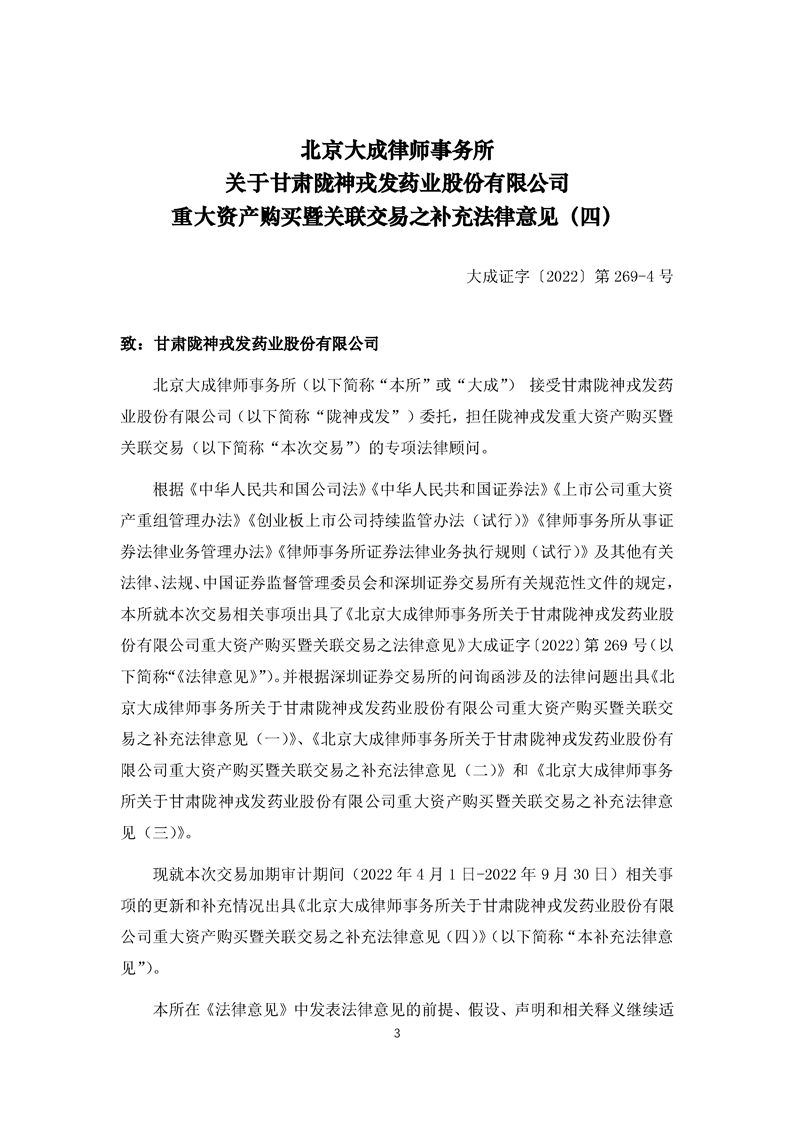 北京大成律师事务所
关于甘肃陇神戎发药业股份有限公司
重大资产购买暨关联交易之补充法律意见（四）

大成证字〔2022〕第 269-4 号

致：甘肃陇神戎发药业股份有限公司

北京大成律师事务所（以下简称“本所”或“大成”） 接受甘肃陇神戎发药业股份有限公司（以下简称“陇神戎发”）委托，担任陇神戎发重大资产购买暨关联交易（以下简称“本次交易”）的专项法律顾问。

根据《中华人民共和国公司法》《中华人民共和国证券法》《上市公司重大资产重组管理办法》《创业板上市公司持续监管办法（试行）》《律师事务所从事证券法律业务管理办法》《律师事务所证券法律业务执行规则（试行）》及其他有关法律、法规、中国证券监督管理委员会和深圳证券交易所有关规范性文件的规定，本所就本次交易相关事项出具了《北京大成律师事务所关于甘肃陇神戎发药业股份有限公司重大资产购买暨关联交易之法律意见》大成证字〔2022〕第 269 号（以下简称“《法律意见》”）。并根据深圳证券交易所的问询函涉及的法律问题出具《北京大成律师事务所关于甘肃陇神戎发药业股份有限公司重大资产购买暨关联交易之补充法律意见（一）》、《北京大成律师事务所关于甘肃陇神戎发药业股份有限公司重大资产购买暨关联交易之补充法律意见（二）》和《北京大成律师事务所关于甘肃陇神戎发药业股份有限公司重大资产购买暨关联交易之补充法律意见（三）》。

现就本次交易加期审计期间（2022 年 4 月 1 日-2022 年 9 月 30 日）相关事项的更新和补充情况出具《北京大成律师事务所关于甘肃陇神戎发药业股份有限公司重大资产购买暨关联交易之补充法律意见（四）》（以下简称“本补充法律意见”）。

本所在《法律意见》中发表法律意见的前提、假设、声明和相关释义继续适

3